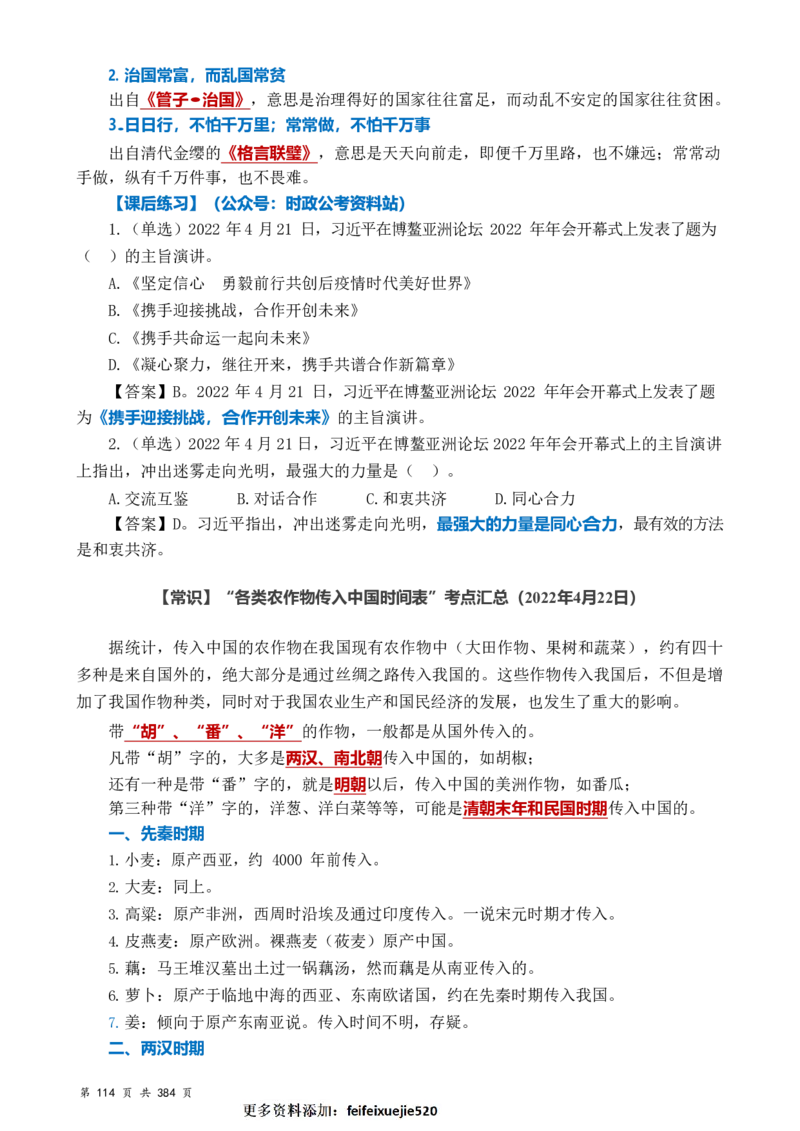 2.治国常富，而乱国常贫

出自《管子•治国》，意思是治理得好的国家往往富足，而动乱不安定的国家往往贫困。

3.日日行，不怕千万里；常常做，不怕千万事

出自清代金缨的《格言联璧》，意思是天天向前走，即便千万里路，也不嫌远；常常动手做，纵有千万件事，也不畏难。

【课后练习】（公众号：时政公考资料站）

1.（单选）2022年4月21日，习近平在博鳌亚洲论坛2022年年会开幕式上发表了题为（ ）的主旨演讲。

A.《坚定信心 勇毅前行共创后疫情时代美好世界》

B.《携手迎接挑战，合作开创未来》

C.《携手共命运一起向未来》

D.《凝心聚力，继往开来，携手共谱合作新篇章》

【答案】B。2022年4月21日，习近平在博鳌亚洲论坛2022年年会开幕式上发表了题为《携手迎接挑战，合作开创未来》的主旨演讲。

2.（单选）2022年4月21日，习近平在博鳌亚洲论坛2022年年会开幕式上的主旨演讲上指出，冲出迷雾走向光明，最强大的力量是（ ）。

A.交流互鉴 B.对话合作 C.和衷共济 D.同心合力

【答案】D。习近平指出，冲出迷雾走向光明，最强大的力量是同心合力，最有效的方法是和衷共济。

【常识】“各类农作物传入中国时间表”考点汇总（2022年4月22日）

据统计，传入中国的农作物在我国现有农作物中（大田作物、果树和蔬菜），约有四十多种是来自国外的，绝大部分是通过丝绸之路传入我国的。这些作物传入我国后，不但是增加了我国作物种类，同时对于我国农业生产和国民经济的发展，也发生了重大的影响。

带“胡”、“番”、“洋”的作物，一般都是从国外传入的。

凡带“胡”字的，大多是两汉、南北朝传入中国的，如胡椒；

还有一种是带“番”字的，就是明朝以后，传入中国的美洲作物，如番瓜；

第三种带“洋”字的，洋葱、洋白菜等等，可能是清朝末年和民国时期传入中国的。

一、先秦时期

1.小麦：原产西亚，约4000年前传入。

2.大麦：同上。

3.高粱：原产非洲，西周时沿埃及通过印度传入。一说宋元时期才传入。

4.皮燕麦：原产欧洲。裸燕麦（莜麦）原产中国。

5.藕：马王堆汉墓出土过一锅藕汤，然而藕是从南亚传入的。

6.萝卜：原产于临地中海的西亚、东南欧诸国，约在先秦时期传入我国。

7.姜：倾向于原产东南亚说。传入时间不明，存疑。

二、两汉时期

第114页 共384页

更多资料添加：feifeixuejie520